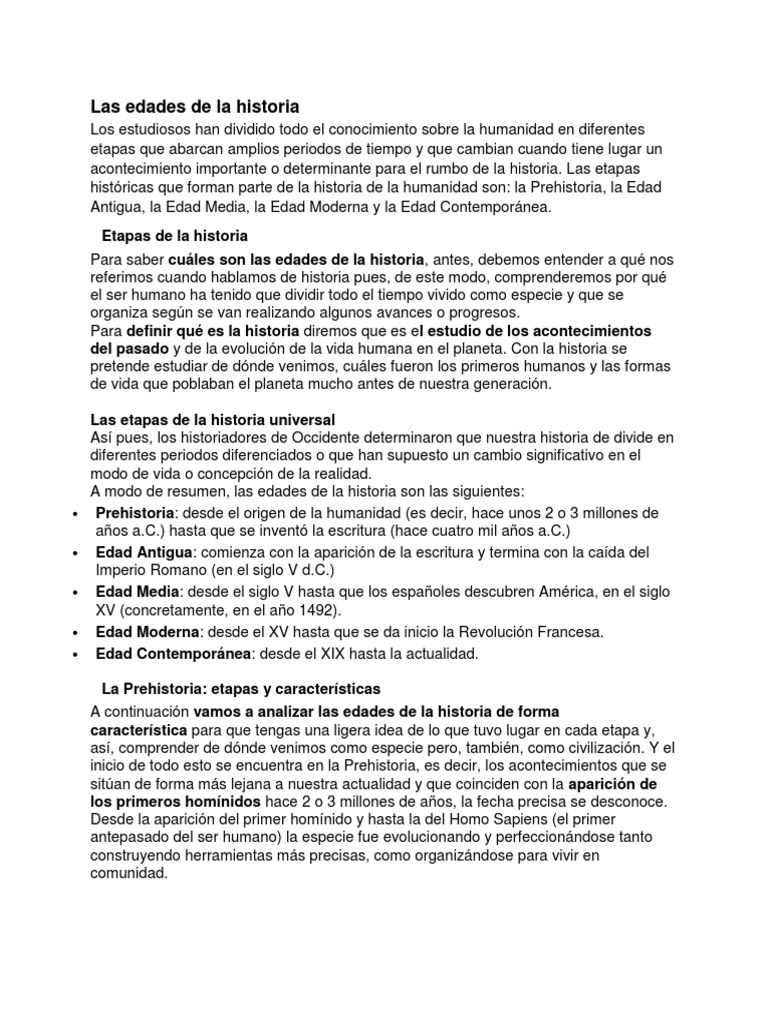 Las edades de la historia

Los estudiosos han dividido todo el conocimiento sobre la humanidad en diferentes etapas que abarcan amplios periodos de tiempo y que cambian cuando tiene lugar un acontecimiento importante o determinante para el rumbo de la historia. Las etapas históricas que forman parte de la historia de la humanidad son: la Prehistoria, la Edad Antigua, la Edad Media, la Edad Moderna y la Edad Contemporánea.

Etapas de la historia

Para saber cuáles son las edades de la historia, antes, debemos entender a qué nos referimos cuando hablamos de historia pues, de este modo, comprenderemos por qué el ser humano ha tenido que dividir todo el tiempo vivido como especie y que se organiza según se van realizando algunos avances o progresos.
Para definir qué es la historia diremos que es el estudio de los acontecimientos del pasado y de la evolución de la vida humana en el planeta. Con la historia se pretende estudiar de dónde venimos, cuáles fueron los primeros humanos y las formas de vida que poblaban el planeta mucho antes de nuestra generación.

Las etapas de la historia universal
Así pues, los historiadores de Occidente determinaron que nuestra historia de divide en diferentes periodos diferenciados o que han supuesto un cambio significativo en el modo de vida o concepción de la realidad.
A modo de resumen, las edades de la historia son las siguientes:
• Prehistoria: desde el origen de la humanidad (es decir, hace unos 2 o 3 millones de años a.C.) hasta que se inventó la escritura (hace cuatro mil años a.C.)
• Edad Antigua: comienza con la aparición de la escritura y termina con la caída del Imperio Romano (en el siglo V d.C.)
• Edad Media: desde el siglo V hasta que los españoles descubren América, en el siglo XV (concretamente, en el año 1492).
• Edad Moderna: desde el XV hasta que se da inicio la Revolución Francesa.
• Edad Contemporánea: desde el XIX hasta la actualidad.

La Prehistoria: etapas y características

A continuación vamos a analizar las edades de la historia de forma característica para que tengas una ligera idea de lo que tuvo lugar en cada etapa y, así, comprender de dónde venimos como especie pero, también, como civilización. Y el inicio de todo esto se encuentra en la Prehistoria, es decir, los acontecimientos que se sitúan de forma más lejana a nuestra actualidad y que coinciden con la aparición de los primeros homínidos hace 2 o 3 millones de años, la fecha precisa se desconoce.
Desde la aparición del primer homínido y hasta la del Homo Sapiens (el primer antepasado del ser humano) la especie fue evolucionando y perfeccionándose tanto construyendo herramientas más precisas, como organizándose para vivir en comunidad.